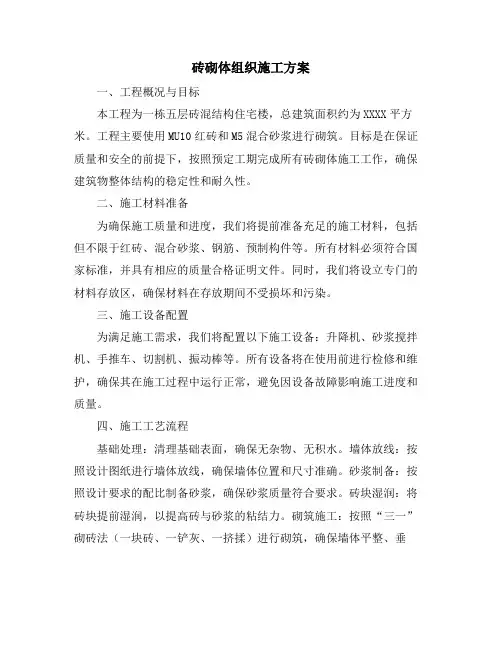 砖砌体组织施工方案

一、工程概况与目标

本工程为一栋五层砖混结构住宅楼，总建筑面积约为XXXX平方米。工程主要使用MU10红砖和M5混合砂浆进行砌筑。目标是在保证质量和安全的前提下，按照预定工期完成所有砖砌体施工工作，确保建筑物整体结构的稳定性和耐久性。

二、施工材料准备

为确保施工质量和进度，我们将提前准备充足的施工材料，包括但不限于红砖、混合砂浆、钢筋、预制构件等。所有材料必须符合国家标准，并具有相应的质量合格证明文件。同时，我们将设立专门的材料存放区，确保材料在存放期间不受损坏和污染。

三、施工设备配置

为满足施工需求，我们将配置以下施工设备：升降机、砂浆搅拌机、手推车、切割机、振动棒等。所有设备将在使用前进行检修和维护，确保其在施工过程中运行正常，避免因设备故障影响施工进度和质量。

四、施工工艺流程

基础处理：清理基础表面，确保无杂物、无积水。墙体放线：按照设计图纸进行墙体放线，确保墙体位置和尺寸准确。砂浆制备：按照设计要求的配比制备砂浆，确保砂浆质量符合要求。砖块湿润：将砖块提前湿润，以提高砖与砂浆的粘结力。砌筑施工：按照“三一”砌砖法（一块砖、一铲灰、一挤揉）进行砌筑，确保墙体平整、垂